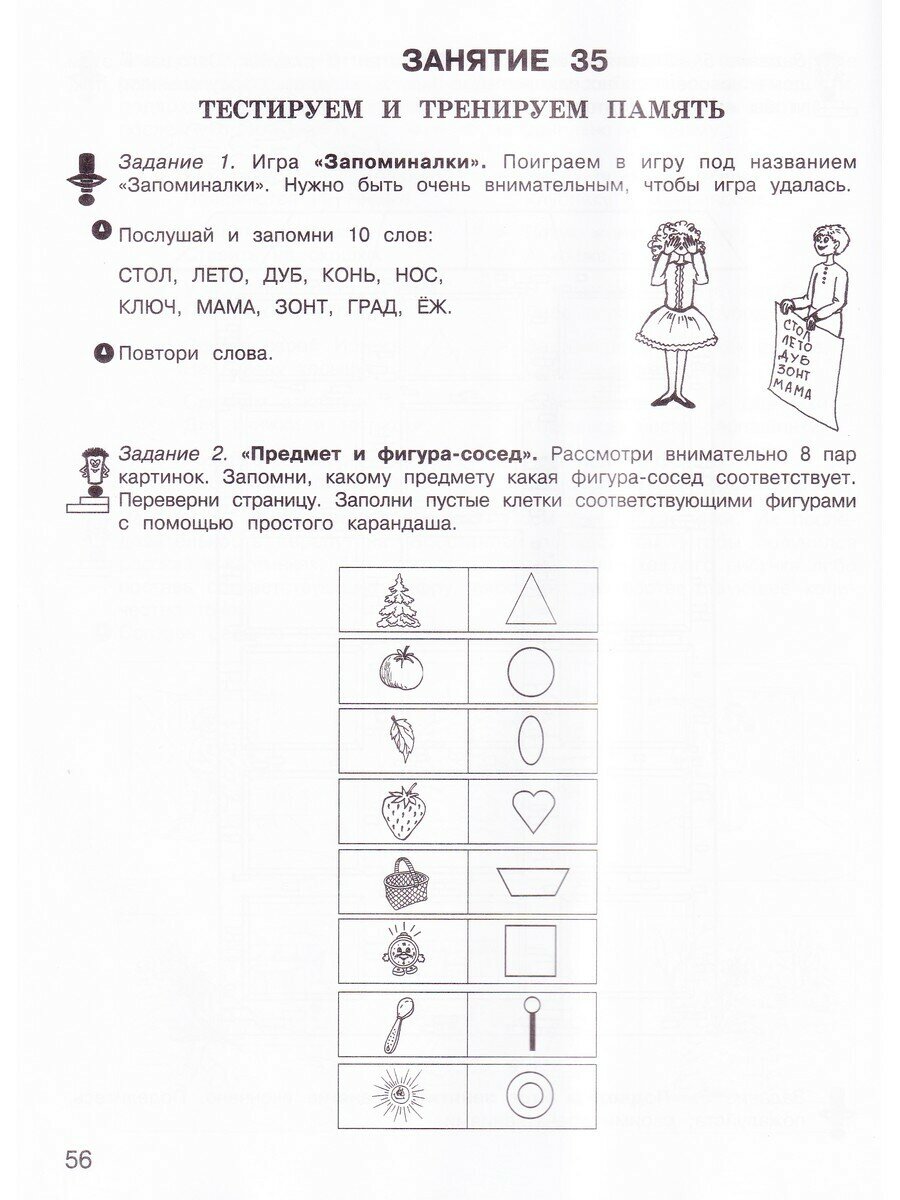 ЗАНЯТИЕ 35

ТЕСТИРУЕМ И ТРЕНИРУЕМ ПАМЯТЬ

Задание 1. Игра «Запоминалки». Поиграем в игру под названием «Запоминалки». Нужно быть очень внимательным, чтобы игра удалась.

Послушай и запомни 10 слов:

СТОЛ, ЛЕТО, ДУБ, КОНЬ, НОС,
КЛЮЧ, МАМА, ЗОНТ, ГРАД, ЁЖ.

Повтори слова.

СТОЛ
ЛЕТО
ДУБ
ЗОНТ
МАМА

Задание 2. «Предмет и фигура-сосед». Рассмотри внимательно 8 пар картинок. Запомни, какому предмету какая фигура-сосед соответствует. Переверни страницу. Заполни пустые клетки соответствующими фигурами с помощью простого карандаша.

56